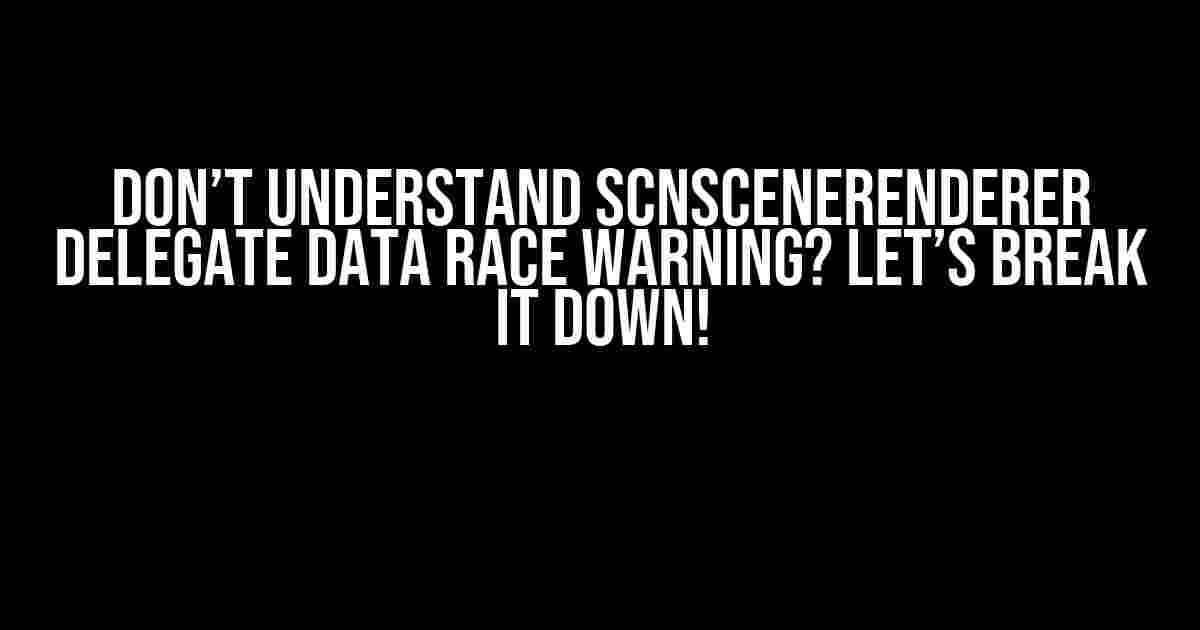 DON'T UNDERSTAND SCNSCENERENDERER DELEGATE DATA RACE WARNING? LET'S BREAK IT DOWN!